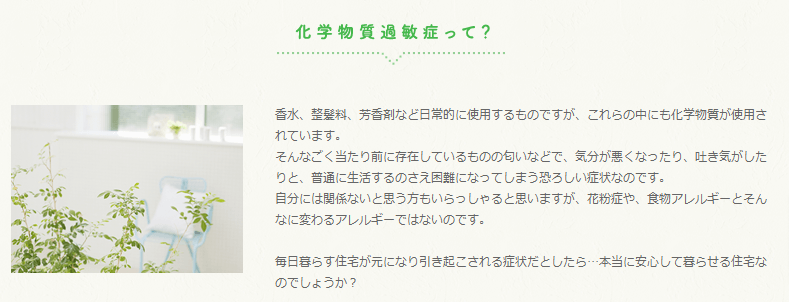 化学物質過敏症って?

香水、整髪料、芳香剤など日常的に使用するものですが、これらの中にも化学物質が使用されています。
そんなごく当たり前に存在しているものの匂いなどで、気分が悪くなったり、吐き気がしたりと、普通に生活するのさえ困難になってしまう恐ろしい症状なのです。
自分には関係ないと思う方もいらっしゃると思いますが、花粉症や、食物アレルギーとそんなに変わるアレルギーではないのです。

毎日暮らす住宅が元になり引き起こされる症状だとしたら…本当に安心して暮らせる住宅なのでしょうか?